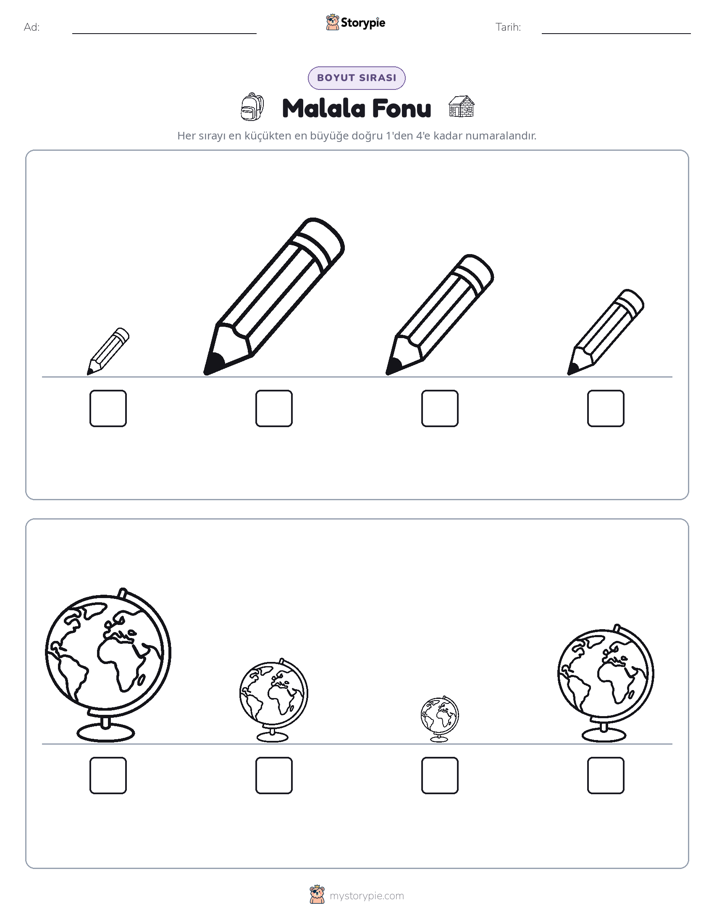 Ad: ____ Storypie Tarih: ____

BOYUT SIRASI

Malala Fonu

Her sırayı en küçükten en büyüğe doğru 1'den 4'e kadar numaralandır.

☐ ☐ ☐ ☐

☐ ☐ ☐ ☐

mystorypie.com